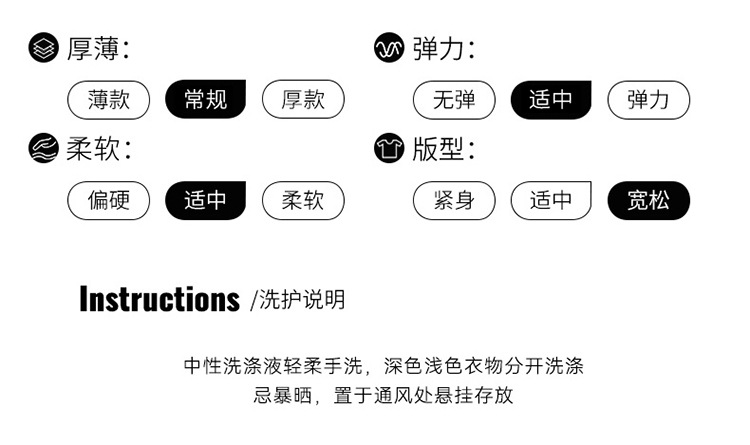 厚薄:

薄款 常规 厚款

柔软:

偏硬 适中 柔软

弹力:

无弹 适中 弹力

版型:

紧身 适中 宽松

Instructions /洗护说明

中性洗涤液轻柔手洗，深色浅色衣物分开洗涤
忌暴晒，置于通风处悬挂存放